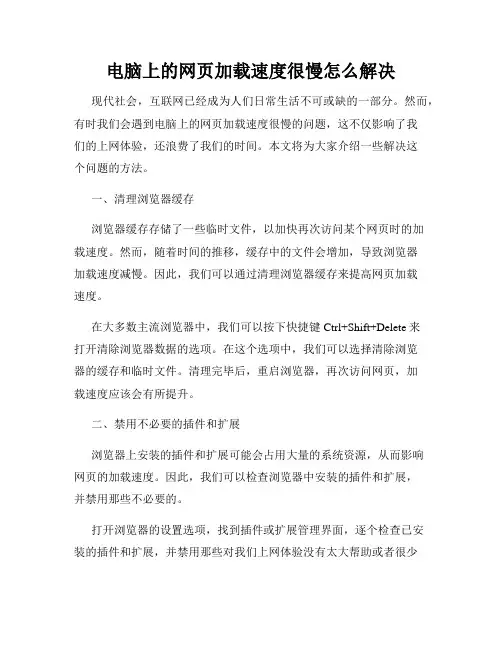 电脑上的网页加载速度很慢怎么解决

现代社会，互联网已经成为人们日常生活不可或缺的一部分。然而，有时我们会遇到电脑上的网页加载速度很慢的问题，这不仅影响了我们的上网体验，还浪费了我们的时间。本文将为大家介绍一些解决这个问题的方法。

一、清理浏览器缓存

浏览器缓存存储了一些临时文件，以加快再次访问某个网页时的加载速度。然而，随着时间的推移，缓存中的文件会增加，导致浏览器加载速度减慢。因此，我们可以通过清理浏览器缓存来提高网页加载速度。

在大多数主流浏览器中，我们可以按下快捷键 Ctrl+Shift+Delete 来打开清除浏览器数据的选项。在这个选项中，我们可以选择清除浏览器的缓存和临时文件。清理完毕后，重启浏览器，再次访问网页，加载速度应该会有所提升。

二、禁用不必要的插件和扩展

浏览器上安装的插件和扩展可能会占用大量的系统资源，从而影响网页的加载速度。因此，我们可以检查浏览器中安装的插件和扩展，并禁用那些不必要的。

打开浏览器的设置选项，找到插件或扩展管理界面，逐个检查已安装的插件和扩展，并禁用那些对我们上网体验没有太大帮助或者很少